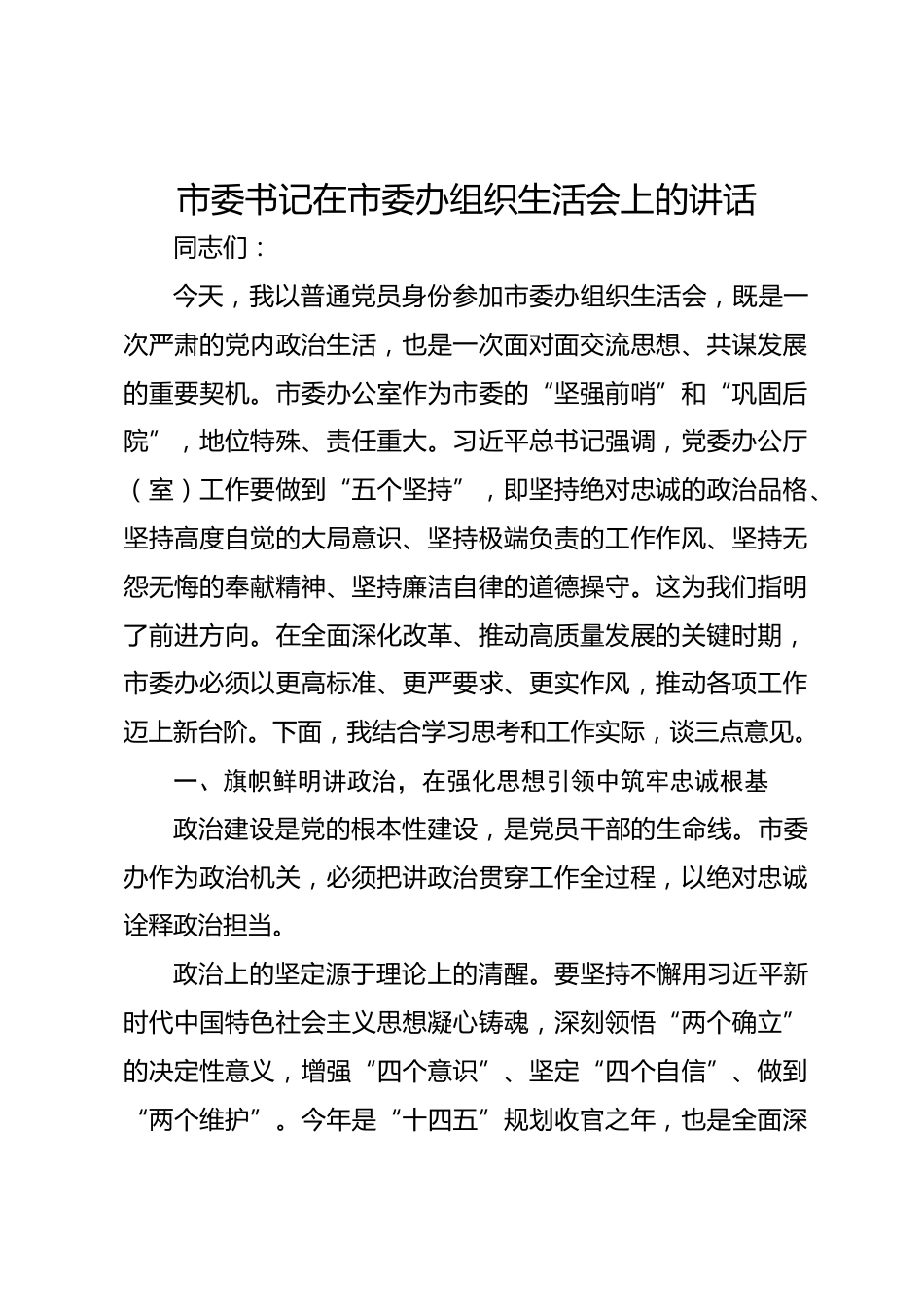 市委书记在市委办组织生活会上的讲话

同志们：

今天，我以普通党员身份参加市委办组织生活会，既是一次严肃的党内政治生活，也是一次面对面交流思想、共谋发展的重要契机。市委办公室作为市委的“坚强前哨”和“巩固后院”，地位特殊、责任重大。习近平总书记强调，党委办公厅（室）工作要做到“五个坚持”，即坚持绝对忠诚的政治品格、坚持高度自觉的大局意识、坚持极端负责的工作作风、坚持无怨无悔的奉献精神、坚持廉洁自律的道德操守。这为我们指明了前进方向。在全面深化改革、推动高质量发展的关键时期，市委办必须以更高标准、更严要求、更实作风，推动各项工作迈上新台阶。下面，我结合学习思考和工作实际，谈三点意见。

一、旗帜鲜明讲政治，在强化思想引领中筑牢忠诚根基

政治建设是党的根本性建设，是党员干部的生命线。市委办作为政治机关，必须把讲政治贯穿工作全过程，以绝对忠诚诠释政治担当。

政治上的坚定源于理论上的清醒。要坚持不懈用习近平新时代中国特色社会主义思想凝心铸魂，深刻领悟“两个确立”的决定性意义，增强“四个意识”、坚定“四个自信”、做到“两个维护”。今年是“十四五”规划收官之年，也是全面深